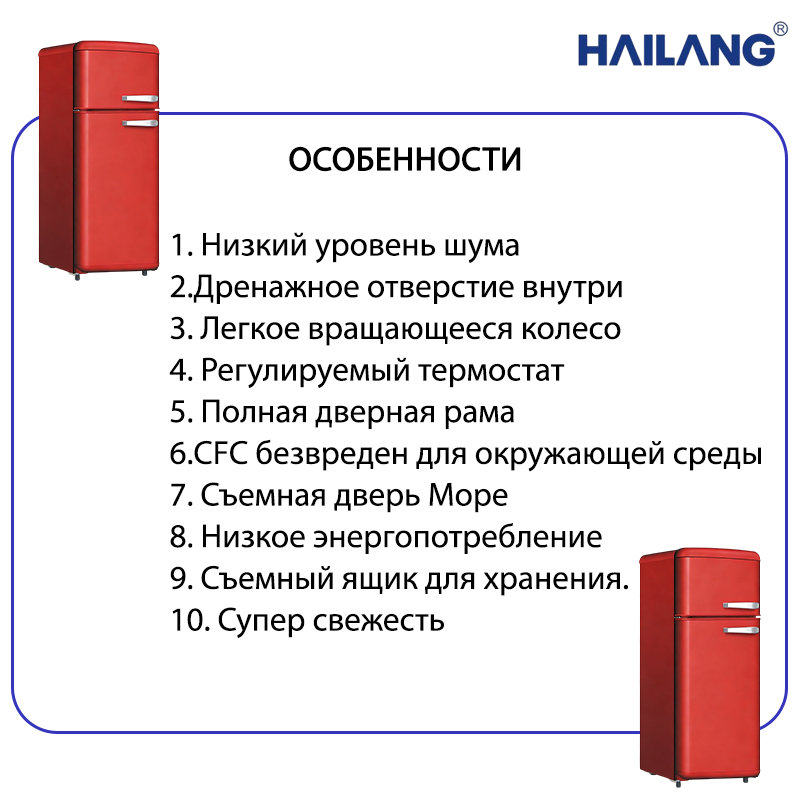 HAILANG®

ОСОБЕННОСТИ

1. Низкий уровень шума
2.Дренажное отверстие внутри
3. Легкое вращающееся колесо
4. Регулируемый термостат
5. Полная дверная рама
6.CFC безвреден для окружающей среды
7. Съемная дверь Море
8. Низкое энергопотребление
9. Съемный ящик для хранения.
10. Супер свежесть